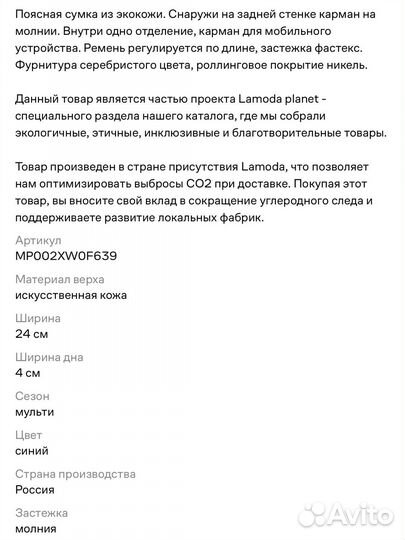 Поясная сумка из экокожи. Снаружи на задней стенке карман на молнии. Внутри одно отделение, карман для мобильного устройства. Ремень регулируется по длине, застежка фастекс. Фурнитура серебристого цвета, роллинговое покрытие никель.

Данный товар является частью проекта Lamoda planet - специального раздела нашего каталога, где мы собрали экологичные, этичные, инклюзивные и благотворительные товары.

Товар произведен в стране присутствия Lamoda, что позволяет нам оптимизировать выбросы CO2 при доставке. Покупая этот товар, вы вносите свой вклад в сокращение углеродного следа и поддерживаете развитие локальных фабрик.

Артикул
MP002XW0F639

Материал верха
искусственная кожа

Ширина
24 см

Ширина дна
4 см

Сезон
мульти

Цвет
синий

Страна производства
Россия

Застежка
молния

Avito